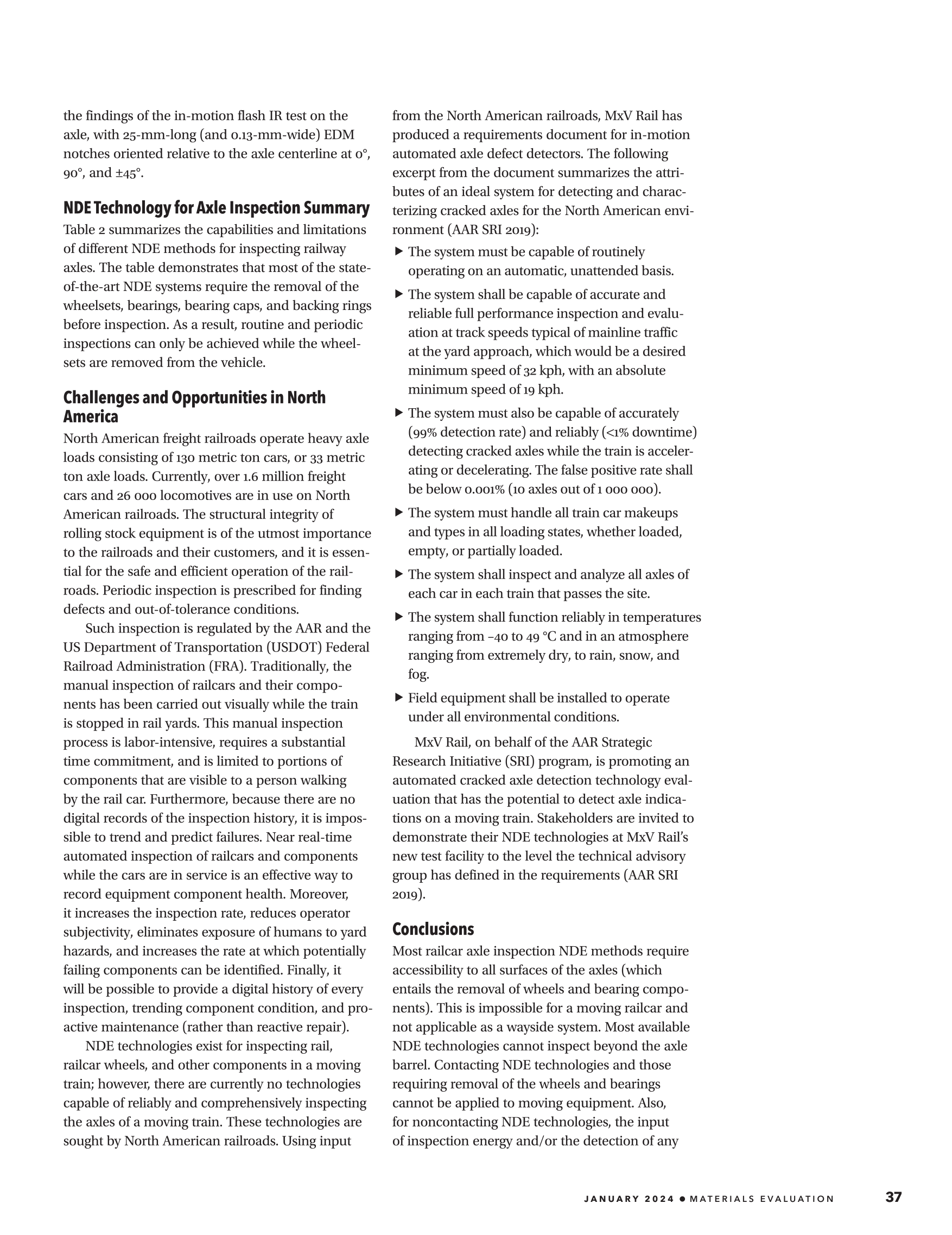 the findings of the in-motion flash IR test on the axle, with 25-mm-long (and 0.13-mm-wide) EDM notches oriented relative to the axle centerline at 0°, 90°, and ±45°.

NDE Technology for Axle Inspection Summary

Table 2 summarizes the capabilities and limitations of different NDE methods for inspecting railway axles. The table demonstrates that most of the state-of-the-art NDE systems require the removal of the wheelsets, bearings, bearing caps, and backing rings before inspection. As a result, routine and periodic inspections can only be achieved while the wheelsets are removed from the vehicle.

Challenges and Opportunities in North America

North American freight railroads operate heavy axle loads consisting of 130 metric ton cars, or 33 metric ton axle loads. Currently, over 1.6 million freight cars and 26 000 locomotives are in use on North American railroads. The structural integrity of rolling stock equipment is of the utmost importance to the railroads and their customers, and it is essential for the safe and efficient operation of the railroads. Periodic inspection is prescribed for finding defects and out-of-tolerance conditions.

Such inspection is regulated by the AAR and the US Department of Transportation (USDOT) Federal Railroad Administration (FRA). Traditionally, the manual inspection of railcars and their components has been carried out visually while the train is stopped in rail yards. This manual inspection process is labor-intensive, requires a substantial time commitment, and is limited to portions of components that are visible to a person walking by the rail car. Furthermore, because there are no digital records of the inspection history, it is impossible to trend and predict failures. Near real-time automated inspection of railcars and components while the cars are in service is an effective way to record equipment component health. Moreover, it increases the inspection rate, reduces operator subjectivity, eliminates exposure of humans to yard hazards, and increases the rate at which potentially failing components can be identified. Finally, it will be possible to provide a digital history of every inspection, trending component condition, and proactive maintenance (rather than reactive repair).

NDE technologies exist for inspecting rail, railcar wheels, and other components in a moving train; however, there are currently no technologies capable of reliably and comprehensively inspecting the axles of a moving train. These technologies are sought by North American railroads. Using input from the North American railroads, MxV Rail has produced a requirements document for in-motion automated axle defect detectors. The following excerpt from the document summarizes the attributes of an ideal system for detecting and characterizing cracked axles for the North American environment (AAR SRI 2019):

▶ The system must be capable of routinely operating on an automatic, unattended basis.

▶ The system shall be capable of accurate and reliable full performance inspection and evaluation at track speeds typical of mainline traffic at the yard approach, which would be a desired minimum speed of 32 kph, with an absolute minimum speed of 19 kph.

▶ The system must also be capable of accurately (99% detection rate) and reliably (<1% downtime) detecting cracked axles while the train is accelerating or decelerating. The false positive rate shall be below 0.001% (10 axles out of 1 000 000).

▶ The system must handle all train car makeups and types in all loading states, whether loaded, empty, or partially loaded.

▶ The system shall inspect and analyze all axles of each car in each train that passes the site.

▶ The system shall function reliably in temperatures ranging from –40 to 49 °C and in an atmosphere ranging from extremely dry, to rain, snow, and fog.

▶ Field equipment shall be installed to operate under all environmental conditions.

MxV Rail, on behalf of the AAR Strategic Research Initiative (SRI) program, is promoting an automated cracked axle detection technology evaluation that has the potential to detect axle indications on a moving train. Stakeholders are invited to demonstrate their NDE technologies at MxV Rail's new test facility to the level the technical advisory group has defined in the requirements (AAR SRI 2019).

Conclusions

Most railcar axle inspection NDE methods require accessibility to all surfaces of the axles (which entails the removal of wheels and bearing components). This is impossible for a moving railcar and not applicable as a wayside system. Most available NDE technologies cannot inspect beyond the axle barrel. Contacting NDE technologies and those requiring removal of the wheels and bearings cannot be applied to moving equipment. Also, for noncontacting NDE technologies, the input of inspection energy and/or the detection of any

JANUARY 2024 • MATERIALS EVALUATION 37